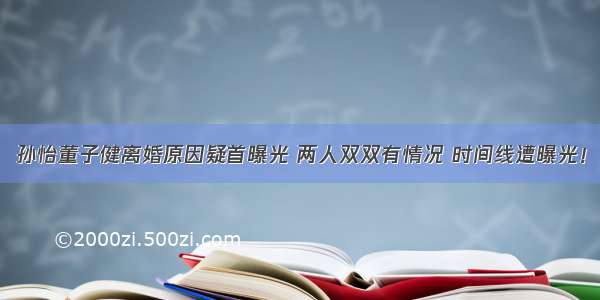 孙怡董子健离婚原因疑首曝光 两人双双有情况 时间线遭曝光！

©2000zi.500zi.com